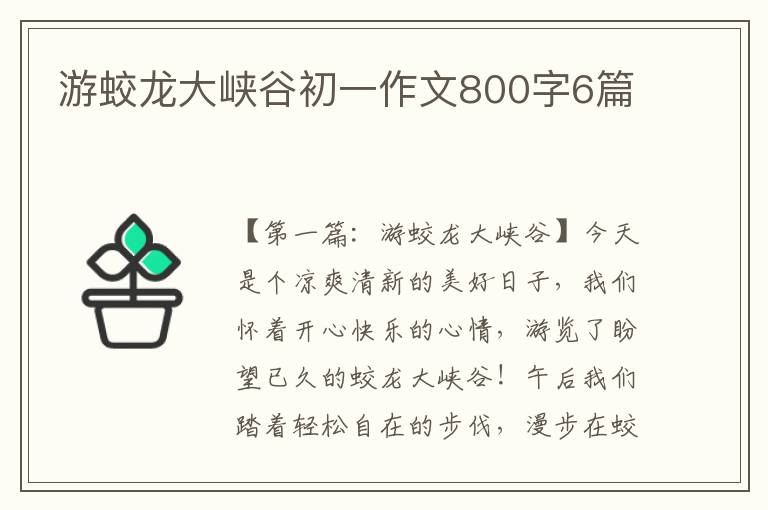 游蛟龙大峡谷初一作文800字6篇

【第一篇：游蛟龙大峡谷】今天是个凉爽清新的美好日子，我们怀着开心快乐的心情，游览了盼望已久的蛟龙大峡谷！午后我们踏着轻松自在的步伐，漫步在蛟